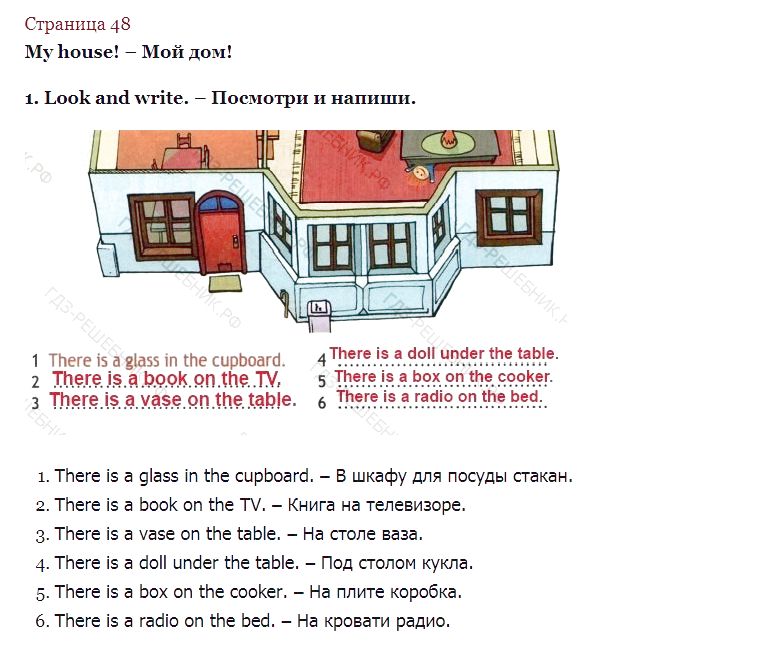 Страница 48

My house! – Мой дом!

1. Look and write. – Посмотри и напиши.

ГДЗ-РЕШЕБНИК.РФ

1 There is a glass in the cupboard.
2 There is a book on the TV.
3 There is a vase on the table.
4 There is a doll under the table.
5 There is a box on the cooker.
6 There is a radio on the bed.

1. There is a glass in the cupboard. – В шкафу для посуды стакан.
2. There is a book on the TV. – Книга на телевизоре.
3. There is a vase on the table. – На столе ваза.
4. There is a doll under the table. – Под столом кукла.
5. There is a box on the cooker. – На плите коробка.
6. There is a radio on the bed. – На кровати радио.